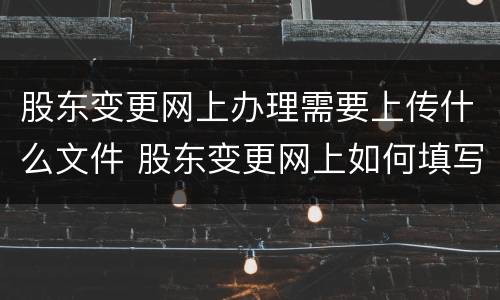 股东变更网上办理需要上传什么文件 股东变更网上如何填写